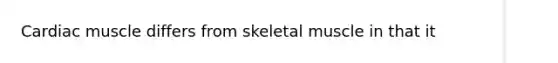 Cardiac muscle differs from skeletal muscle in that it